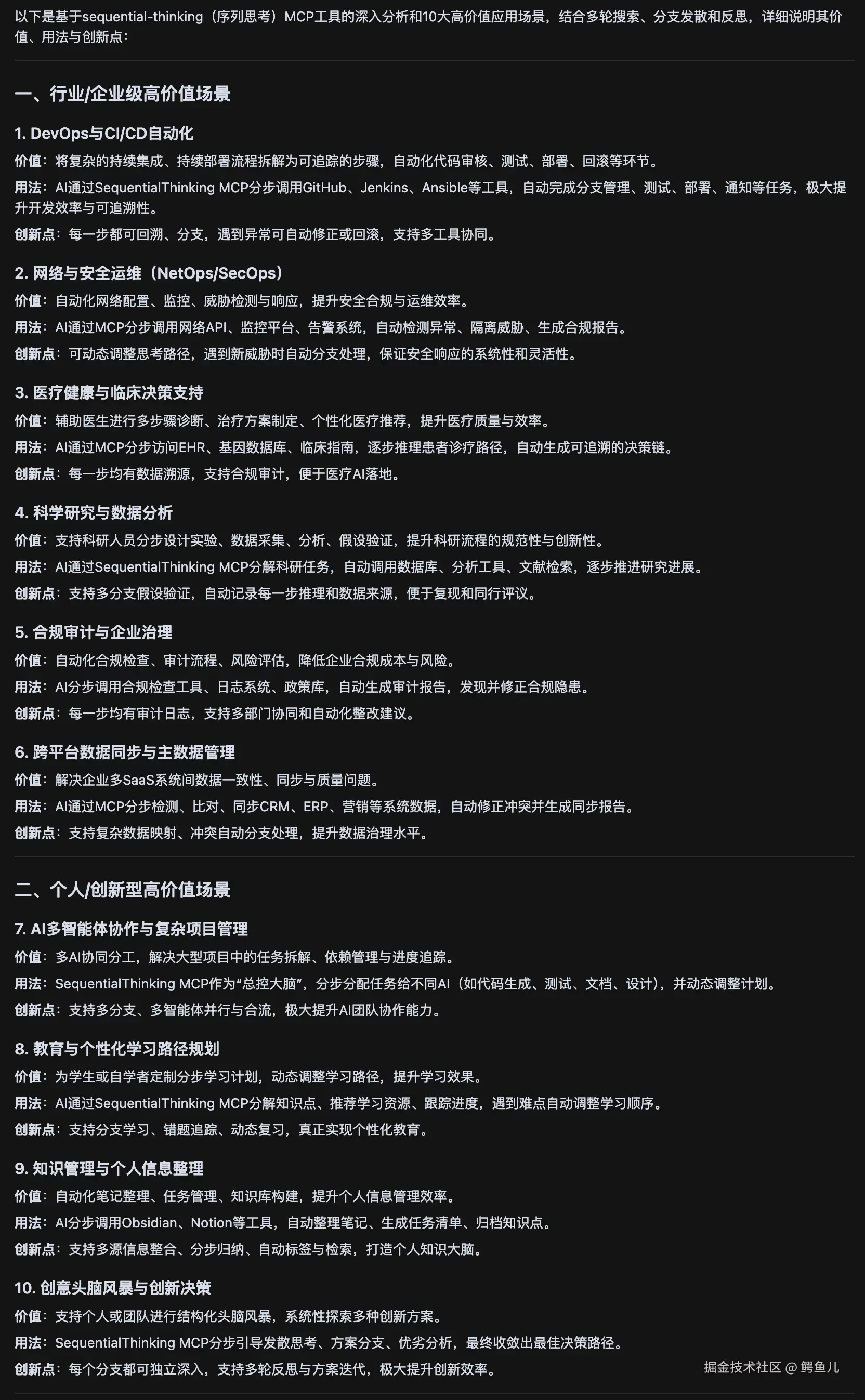 以下是基于sequential-thinking（序列思考）MCP工具的深入分析和10大高价值应用场景，结合多轮搜索、分支发散和反思，详细说明其价值、用法与创新点：

一、行业/企业级高价值场景

1. DevOps与CI/CD自动化

价值：将复杂的持续集成、持续部署流程拆解为可追踪的步骤，自动化代码审核、测试、部署、回滚等环节。

用法：AI通过SequentialThinking MCP分步调用GitHub、Jenkins、Ansible等工具，自动完成分支管理、测试、部署、通知等任务，极大提升开发效率与可追溯性。

创新点：每一步都可回溯、分支，遇到异常可自动修正或回滚，支持多工具协同。

2. 网络与安全运维（NetOps/SecOps）

价值：自动化网络配置、监控、威胁检测与响应，提升安全合规与运维效率。

用法：AI通过MCP分步调用网络API、监控平台、告警系统，自动检测异常、隔离威胁、生成合规报告。

创新点：可动态调整思考路径，遇到新威胁时自动分支处理，保证安全响应的系统性和灵活性。

3. 医疗健康与临床决策支持

价值：辅助医生进行多步骤诊断、治疗方案制定、个性化医疗推荐，提升医疗质量与效率。

用法：AI通过MCP分步访问EHR、基因数据库、临床指南，逐步推理患者诊疗路径，自动生成可追溯的决策链。

创新点：每一步均有数据溯源，支持合规审计，便于医疗AI落地。

4. 科学研究与数据分析

价值：支持科研人员分步设计实验、数据采集、分析、假设验证，提升科研流程的规范性与创新性。

用法：AI通过SequentialThinking MCP分解科研任务，自动调用数据库、分析工具、文献检索，逐步推进研究进展。

创新点：支持多分支假设验证，自动记录每一步推理和数据来源，便于复现和同行评议。

5. 合规审计与企业治理

价值：自动化合规检查、审计流程、风险评估，降低企业合规成本与风险。

用法：AI分步调用合规检查工具、日志系统、政策库，自动生成审计报告，发现并修正合规隐患。

创新点：每一步均有审计日志，支持多部门协同和自动化整改建议。

6. 跨平台数据同步与主数据管理

价值：解决企业多SaaS系统间数据一致性、同步与质量问题。

用法：AI通过MCP分步检测、比对、同步CRM、ERP、营销等系统数据，自动修正冲突并生成同步报告。

创新点：支持复杂数据映射、冲突自动分支处理，提升数据治理水平。

二、个人/创新型高价值场景

7. AI多智能体协作与复杂项目管理

价值：多AI协同分工，解决大型项目中的任务拆解、依赖管理与进度追踪。

用法：SequentialThinking MCP作为“总控大脑”，分步分配任务给不同AI（如代码生成、测试、文档、设计），并动态调整计划。

创新点：支持多分支、多智能体并行与合流，极大提升AI团队协作能力。

8. 教育与个性化学习路径规划

价值：为学生或自学者定制分步学习计划，动态调整学习路径，提升学习效果。

用法：AI通过SequentialThinking MCP分解知识点、推荐学习资源、跟踪进度，遇到难点自动调整学习顺序。

创新点：支持分支学习、错题追踪、动态复习，真正实现个性化教育。

9. 知识管理与个人信息整理

价值：自动化笔记整理、任务管理、知识库构建，提升个人信息管理效率。

用法：AI分步调用Obsidian、Notion等工具，自动整理笔记、生成任务清单、归档知识点。

创新点：支持多源信息整合、分步归纳、自动标签与检索，打造个人知识大脑。

10. 创意头脑风暴与创新决策

价值：支持个人或团队进行结构化头脑风暴，系统性探索多种创新方案。

用法：SequentialThinking MCP分步引导发散思考、方案分支、优劣分析，最终收敛出最佳决策路径。

创新点：每个分支都可独立深入，支持多轮反思与方案迭代，极大提升创新效率。

掘金技术社区 @ 鳄鱼儿